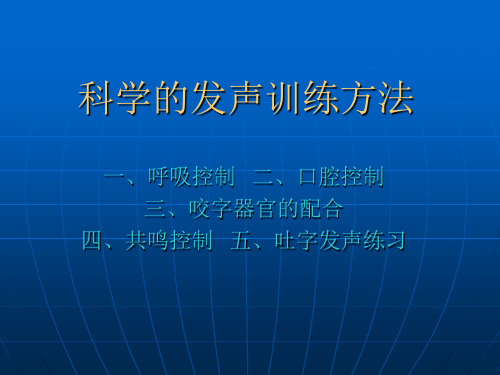 科学的发声训练方法

一、呼吸控制　二、口腔控制
三、咬字器官的配合
四、共鸣控制　五、吐字发声练习